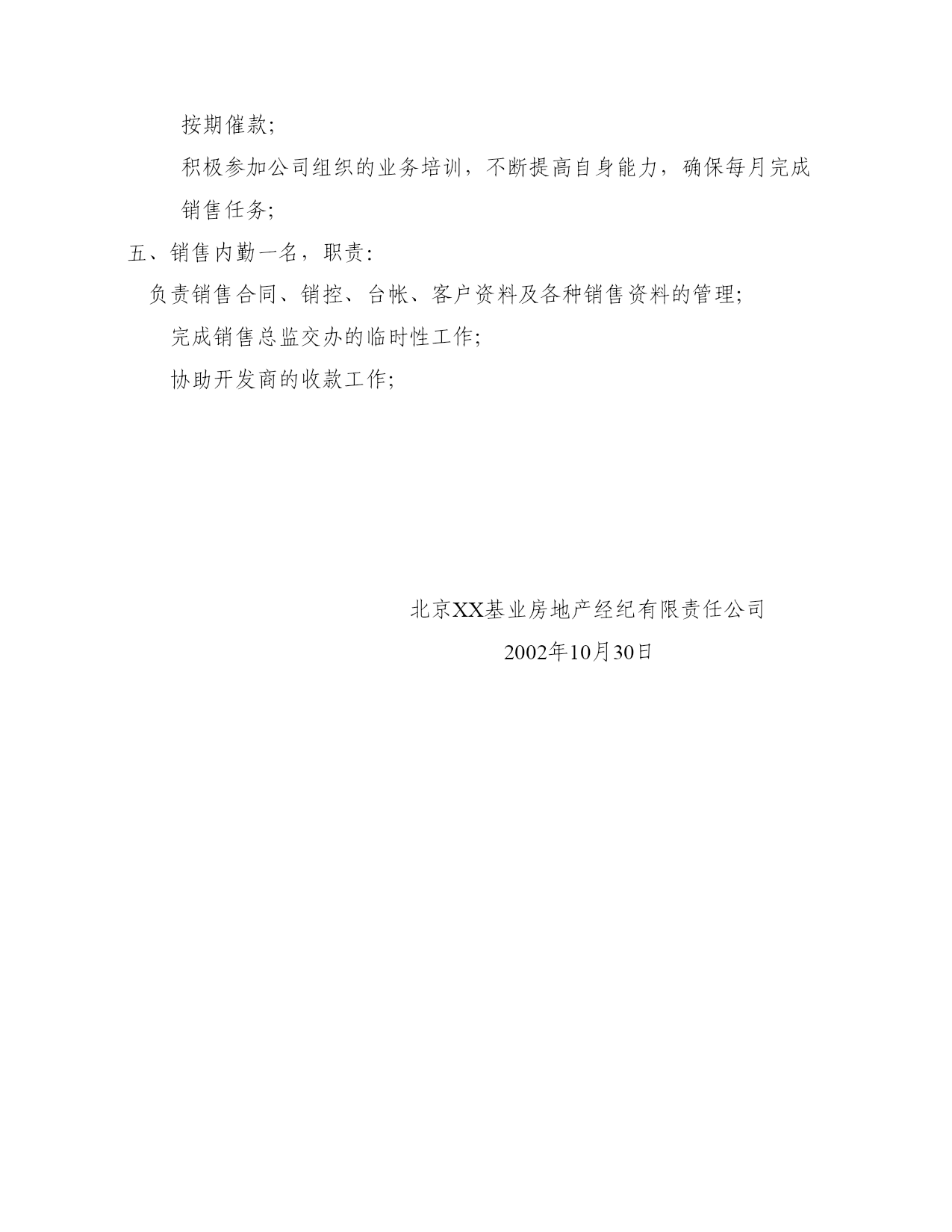 按期催款;

积极参加公司组织的业务培训，不断提高自身能力，确保每月完成销售任务;

五、销售内勤一名，职责:

负责销售合同、销控、台帐、客户资料及各种销售资料的管理;

完成销售总监交办的临时性工作;

协助开发商的收款工作;

北京XX基业房地产经纪有限责任公司

2002年10月30日